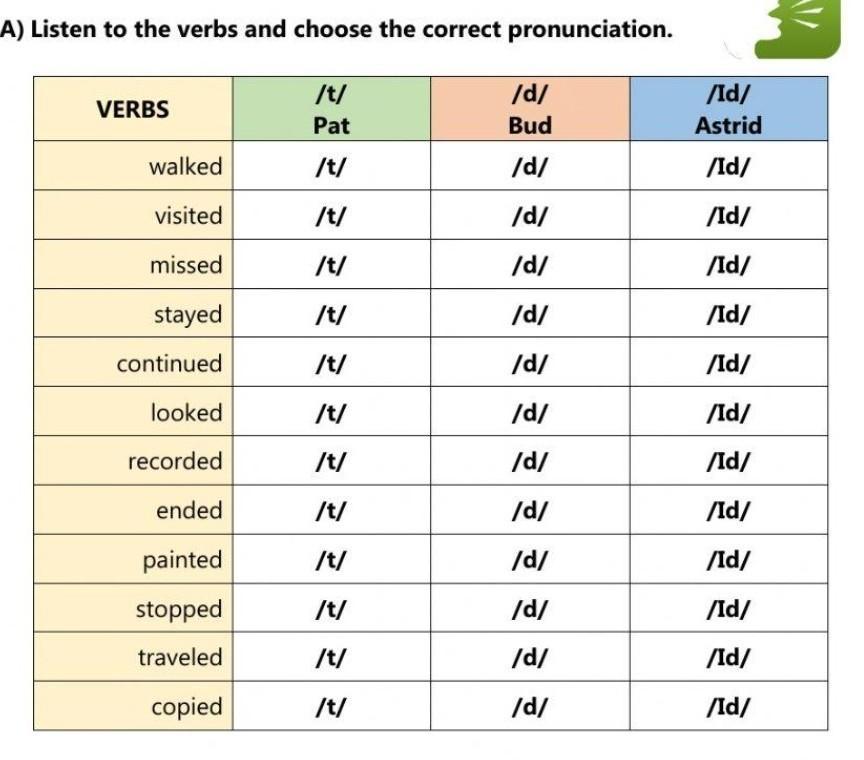 A) Listen to the verbs and choose the correct pronunciation.

| VERBS | /t/ Pat | /d/ Bud | /Id/ Astrid |
|---|---|---|---|
| walked | /t/ | /d/ | /Id/ |
| visited | /t/ | /d/ | /Id/ |
| missed | /t/ | /d/ | /Id/ |
| stayed | /t/ | /d/ | /Id/ |
| continued | /t/ | /d/ | /Id/ |
| looked | /t/ | /d/ | /Id/ |
| recorded | /t/ | /d/ | /Id/ |
| ended | /t/ | /d/ | /Id/ |
| painted | /t/ | /d/ | /Id/ |
| stopped | /t/ | /d/ | /Id/ |
| traveled | /t/ | /d/ | /Id/ |
| copied | /t/ | /d/ | /Id/ |